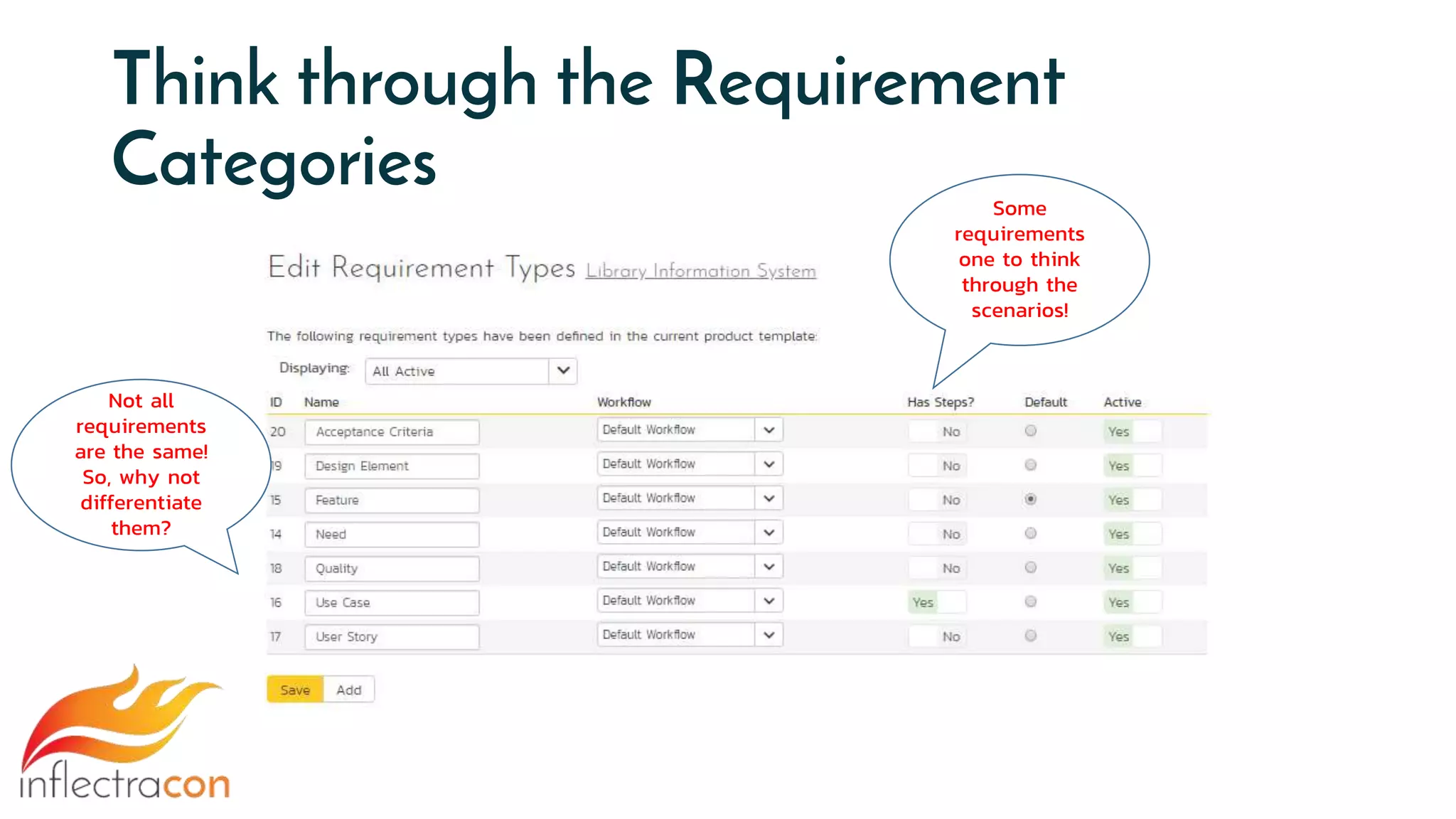 Think through the Requirement Categories

Some requirements one to think through the scenarios!

Edit Requirement Types Library Information System

The following requirement types have been defined in the current product template:

Displaying: All Active

Not all requirements are the same! So, why not differentiate them?

| ID | Name | Workflow | Has Steps? | Default | Active |
|---|---|---|---|---|---|
| 20 | Acceptance Criteria | Default Workflow | No | | Yes |
| 19 | Design Element | Default Workflow | No | | Yes |
| 15 | Feature | Default Workflow | No | | Yes |
| 14 | Need | Default Workflow | No | | Yes |
| 18 | Quality | Default Workflow | No | | Yes |
| 16 | Use Case | Default Workflow | Yes | | Yes |
| 17 | User Story | Default Workflow | No | | Yes |

Save Add

inflectracon